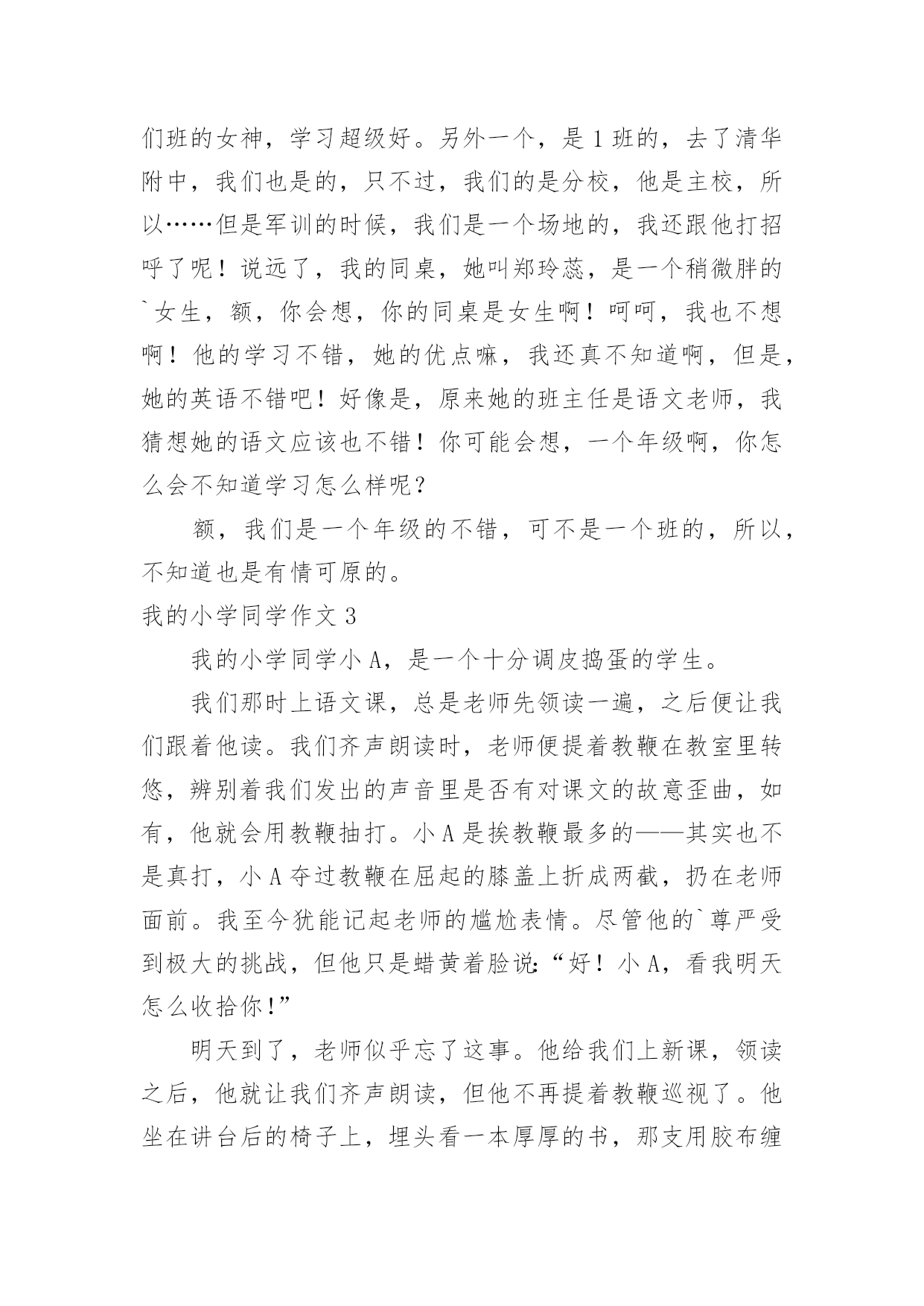 们班的女神，学习超级好。另外一个，是1班的，去了清华附中，我们也是的，只不过，我们的是分校，他是主校，所以……但是军训的时候，我们是一个场地的，我还跟他打招呼了呢！说远了，我的同桌，她叫郑玲蕊，是一个稍微胖的`女生，额，你会想，你的同桌是女生啊！呵呵，我也不想啊！他的学习不错，她的优点嘛，我还真不知道啊，但是，她的英语不错吧！好像是，原来她的班主任是语文老师，我猜想她的语文应该也不错！你可能会想，一个年级啊，你怎么会不知道学习怎么样呢？

额，我们是一个年级的不错，可不是一个班的，所以，不知道也是有情可原的。

我的小学同学作文3

我的小学同学小A，是一个十分调皮捣蛋的学生。

我们那时上语文课，总是老师先领读一遍，之后便让我们跟着他读。我们齐声朗读时，老师便提着教鞭在教室里转悠，辨别着我们发出的声音里是否有对课文的故意歪曲，如有，他就会用教鞭抽打。小A是挨教鞭最多的——其实也不是真打，小A夺过教鞭在屈起的膝盖上折成两截，扔在老师面前。我至今犹能记起老师的尴尬表情。尽管他的`尊严受到极大的挑战，但他只是蜡黄着脸说:“好！小A，看我明天怎么收拾你!”

明天到了，老师似乎忘了这事。他给我们上新课，领读之后，他就让我们齐声朗读，但他不再提着教鞭巡视了。他坐在讲台后的椅子上，埋头看一本厚厚的书，那支用胶布缠